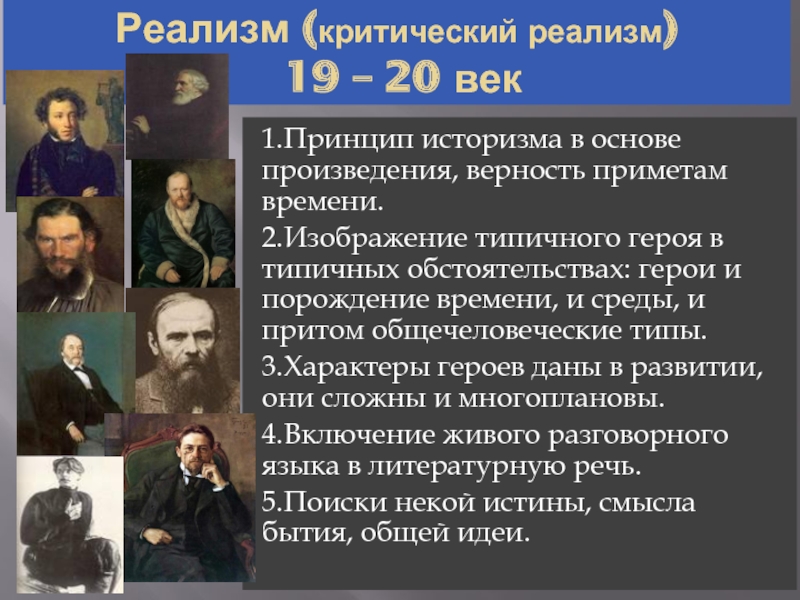 Реализм (критический реализм)
19 – 20 век

1.Принцип историзма в основе произведения, верность приметам времени.

2.Изображение типичного героя в типичных обстоятельствах: герои и порождение времени, и среды, и притом общечеловеческие типы.

3.Характеры героев даны в развитии, они сложны и многоплановы.

4.Включение живого разговорного языка в литературную речь.

5.Поиски некой истины, смысла бытия, общей идеи.